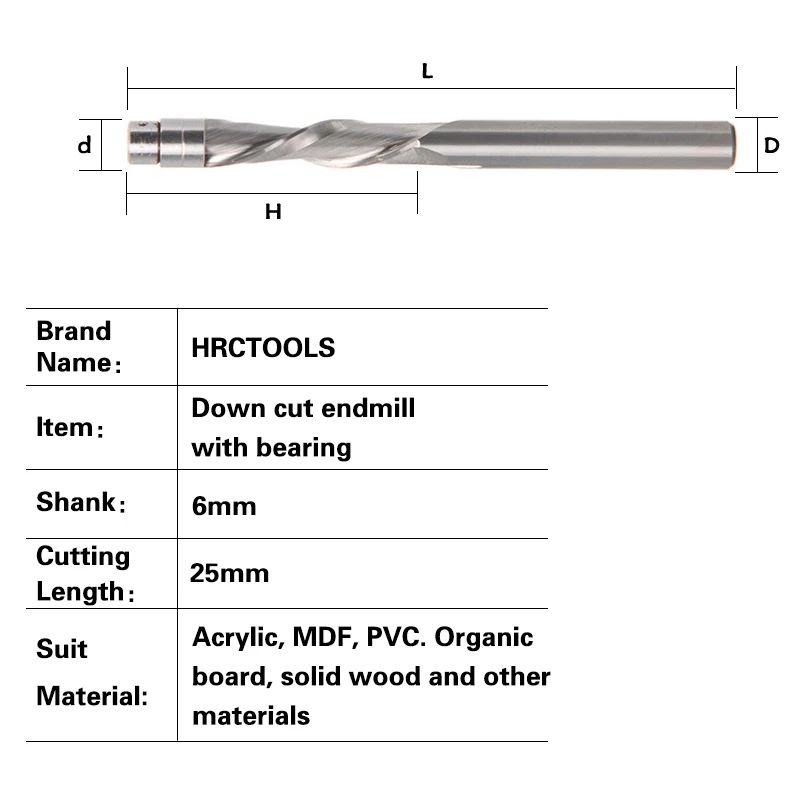 L

d

D

H

| Brand Name： | HRCTOOLS |
|---|---|
| Item： | Down cut endmill with bearing |
| Shank： | 6mm |
| Cutting Length： | 25mm |
| Suit Material: | Acrylic, MDF, PVC. Organic board, solid wood and other materials |